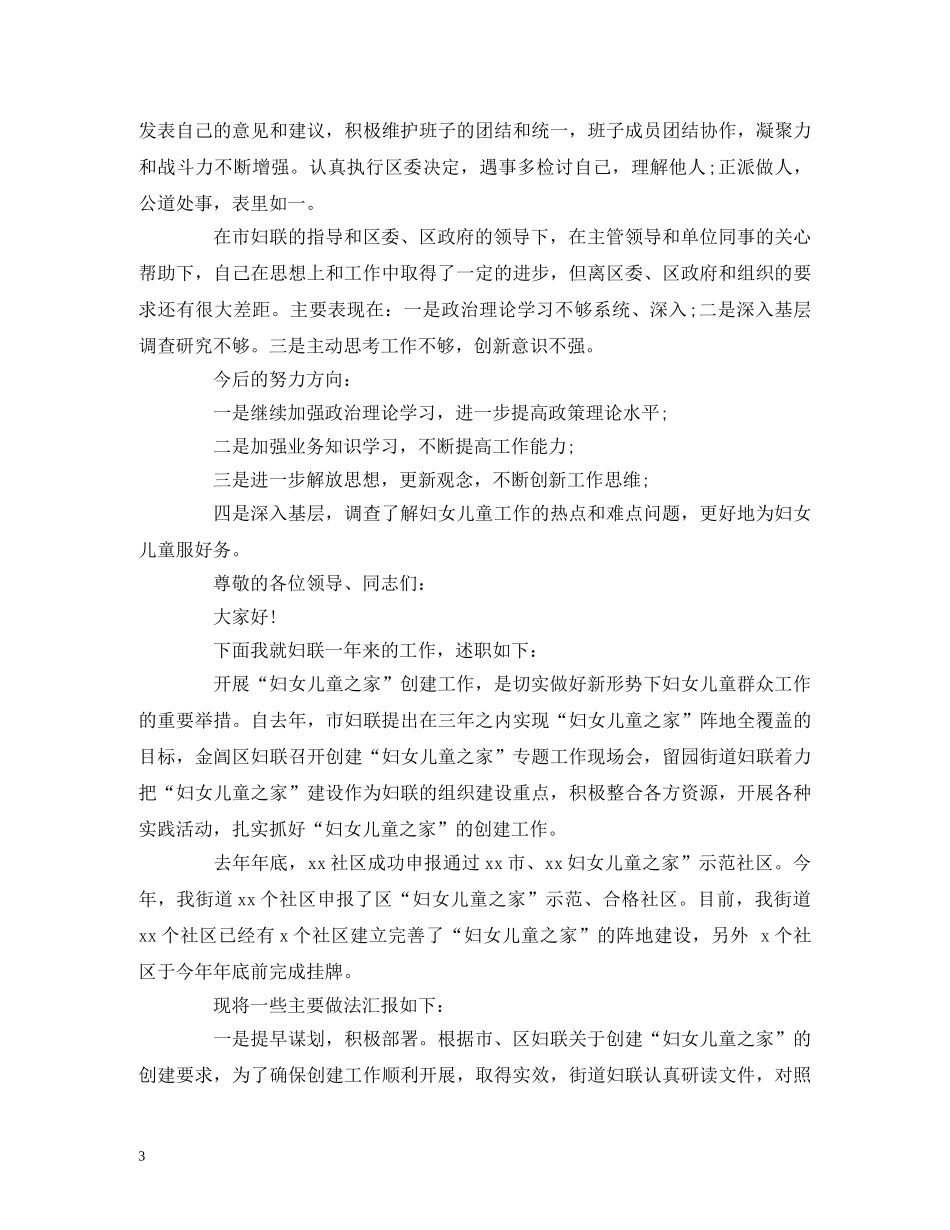 发表自己的意见和建议，积极维护班子的团结和统一，班子成员团结协作，凝聚力和战斗力不断增强。认真执行区委决定，遇事多检讨自己，理解他人;正派做人，公道处事，表里如一。

在市妇联的指导和区委、区政府的领导下，在主管领导和单位同事的关心帮助下，自己在思想上和工作中取得了一定的进步，但离区委、区政府和组织的要求还有很大差距。主要表现在：一是政治理论学习不够系统、深入;二是深入基层调查研究不够。三是主动思考工作不够，创新意识不强。

今后的努力方向：

一是继续加强政治理论学习，进一步提高政策理论水平;

二是加强业务知识学习，不断提高工作能力;

三是进一步解放思想，更新观念，不断创新工作思维;

四是深入基层，调查了解妇女儿童工作的热点和难点问题，更好地为妇女儿童服好务。

尊敬的各位领导、同志们：

大家好!

下面我就妇联一年来的工作，述职如下：

开展“妇女儿童之家”创建工作，是切实做好新形势下妇女儿童群众工作的重要举措。自去年，市妇联提出在三年之内实现“妇女儿童之家”阵地全覆盖的目标，金阊区妇联召开创建“妇女儿童之家”专题工作现场会，留园街道妇联着力把“妇女儿童之家”建设作为妇联的组织建设重点，积极整合各方资源，开展各种实践活动，扎实抓好“妇女儿童之家”的创建工作。

去年年底，xx社区成功申报通过xx市、xx妇女儿童之家”示范社区。今年，我街道xx个社区申报了区“妇女儿童之家”示范、合格社区。目前，我街道xx个社区已经有x个社区建立完善了“妇女儿童之家”的阵地建设，另外 x个社区于今年年底前完成挂牌。

现将一些主要做法汇报如下：

一是提早谋划，积极部署。根据市、区妇联关于创建“妇女儿童之家”的创建要求，为了确保创建工作顺利开展，取得实效，街道妇联认真研读文件，对照

3